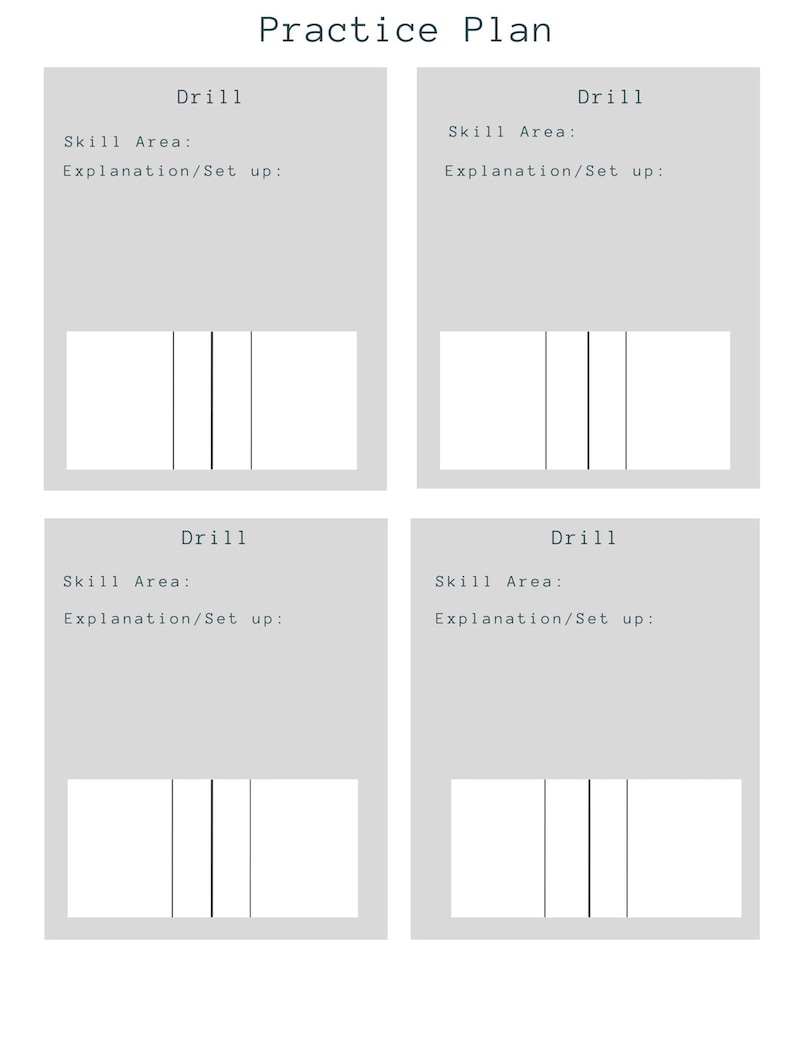 Practice Plan

Drill

Skill Area:

Explanation/Set up:

Drill

Skill Area:

Explanation/Set up:

Drill

Skill Area:

Explanation/Set up:

Drill

Skill Area:

Explanation/Set up: